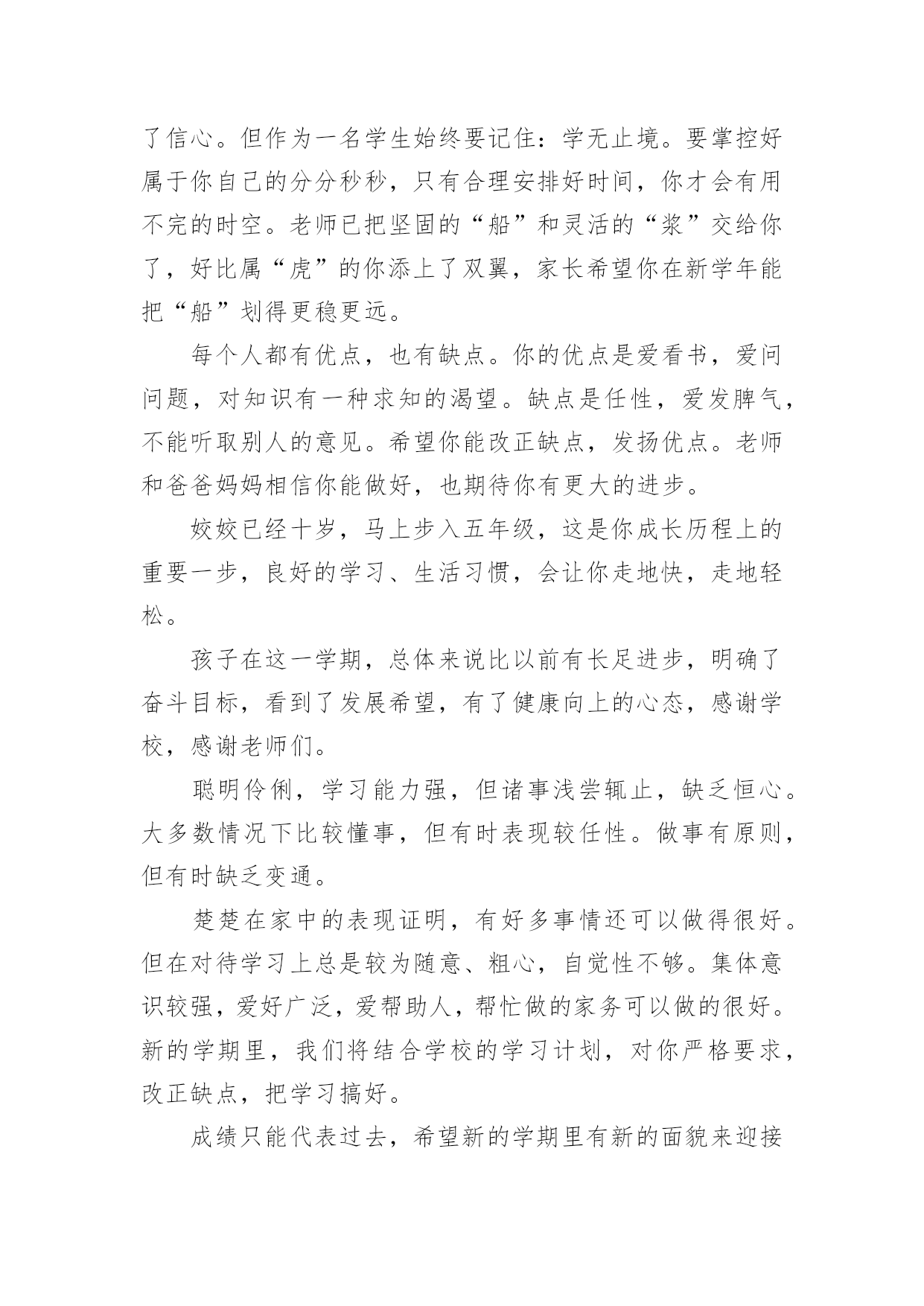 了信心。但作为一名学生始终要记住：学无止境。要掌控好属于你自己的分分秒秒，只有合理安排好时间，你才会有用不完的时空。老师已把坚固的“船”和灵活的“浆”交给你了，好比属“虎”的你添上了双翼，家长希望你在新学年能把“船”划得更稳更远。

每个人都有优点，也有缺点。你的优点是爱看书，爱问问题，对知识有一种求知的渴望。缺点是任性，爱发脾气，不能听取别人的意见。希望你能改正缺点，发扬优点。老师和爸爸妈妈相信你能做好，也期待你有更大的进步。

姣姣已经十岁，马上步入五年级，这是你成长历程上的重要一步，良好的学习、生活习惯，会让你走地快，走地轻松。

孩子在这一学期，总体来说比以前有长足进步，明确了奋斗目标，看到了发展希望，有了健康向上的心态，感谢学校，感谢老师们。

聪明伶俐，学习能力强，但诸事浅尝辄止，缺乏恒心。大多数情况下比较懂事，但有时表现较任性。做事有原则，但有时缺乏变通。

楚楚在家中的表现证明，有好多事情还可以做得很好。但在对待学习上总是较为随意、粗心，自觉性不够。集体意识较强，爱好广泛，爱帮助人，帮忙做的家务可以做的很好。新的学期里，我们将结合学校的学习计划，对你严格要求，改正缺点，把学习搞好。

成绩只能代表过去，希望新的学期里有新的面貌来迎接